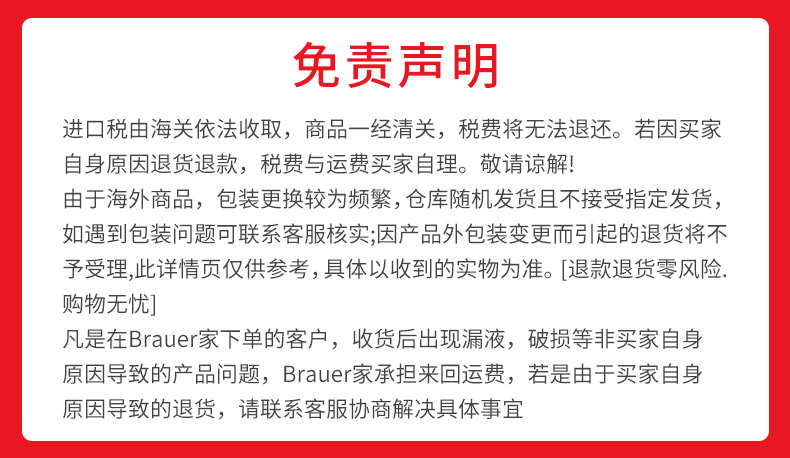 免责声明

进口税由海关依法收取，商品一经清关，税费将无法退还。若因买家自身原因退货退款，税费与运费买家自理。敬请谅解!
由于海外商品，包装更换较为频繁,仓库随机发货且不接受指定发货，如遇到包装问题可联系客服核实;因产品外包装变更而引起的退货将不予受理,此详情页仅供参考，具体以收到的实物为准。[退款退货零风险.购物无忧]
凡是在Brauer家下单的客户，收货后出现漏液，破损等非买家自身原因导致的产品问题，Brauer家承担来回运费，若是由于买家自身原因导致的退货，请联系客服协商解决具体事宜